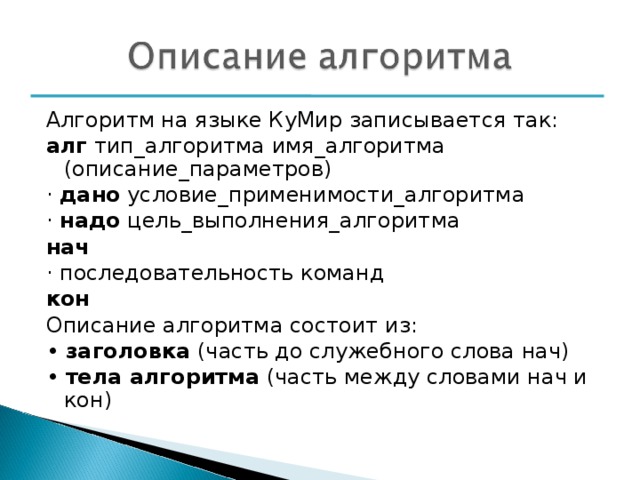 Описание алгоритма

Алгоритм на языке КуМир записывается так:
алг тип_алгоритма имя_алгоритма (описание_параметров)
· дано условие_применимости_алгоритма
· надо цель_выполнения_алгоритма
нач
· последовательность команд
кон
Описание алгоритма состоит из:
• заголовка (часть до служебного слова нач)
• тела алгоритма (часть между словами нач и кон)